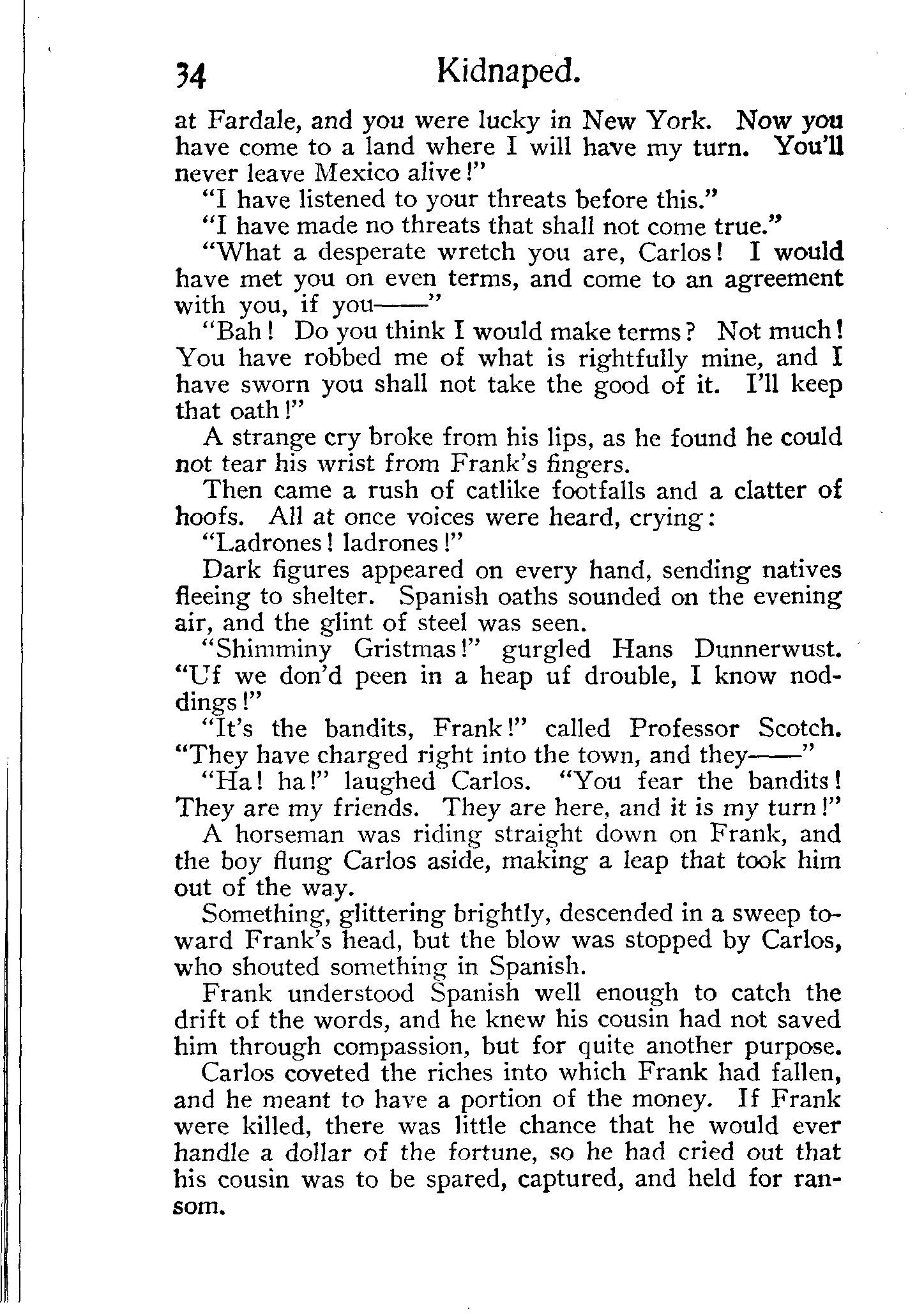 34 Kidnaped.

at Fardale, and you were lucky in New York. Now you have come to a land where I will have my turn. You'll never leave Mexico alive!"

"I have listened to your threats before this."

"I have made no threats that shall not come true."

"What a desperate wretch you are, Carlos! I would have met you on even terms, and come to an agreement with you, if you——"

"Bah! Do you think I would make terms? Not much! You have robbed me of what is rightfully mine, and I have sworn you shall not take the good of it. I'll keep that oath!"

A strange cry broke from his lips, as he found he could not tear his wrist from Frank's fingers.

Then came a rush of catlike footfalls and a clatter of hoofs. All at once voices were heard, crying:

"Ladrones! ladrones!"

Dark figures appeared on every hand, sending natives fleeing to shelter. Spanish oaths sounded on the evening air, and the glint of steel was seen.

"Shimminy Gristmas!" gurgled Hans Dunnerwust. "Uf we don'd peen in a heap uf drouble, I know noddings!"

"It's the bandits, Frank!" called Professor Scotch. "They have charged right into the town, and they——"

"Ha! ha!" laughed Carlos. "You fear the bandits! They are my friends. They are here, and it is my turn!"

A horseman was riding straight down on Frank, and the boy flung Carlos aside, making a leap that took him out of the way.

Something, glittering brightly, descended in a sweep toward Frank's head, but the blow was stopped by Carlos, who shouted something in Spanish.

Frank understood Spanish well enough to catch the drift of the words, and he knew his cousin had not saved him through compassion, but for quite another purpose.

Carlos coveted the riches into which Frank had fallen, and he meant to have a portion of the money. If Frank were killed, there was little chance that he would ever handle a dollar of the fortune, so he had cried out that his cousin was to be spared, captured, and held for ransom.